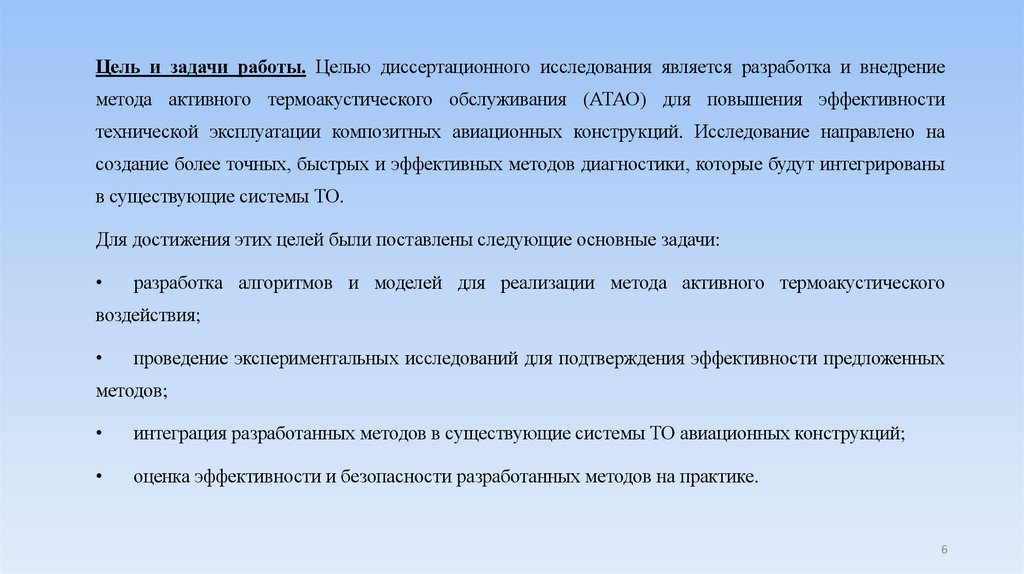 Цель и задачи работы. Целью диссертационного исследования является разработка и внедрение метода активного термоакустического обслуживания (АТАО) для повышения эффективности технической эксплуатации композитных авиационных конструкций. Исследование направлено на создание более точных, быстрых и эффективных методов диагностики, которые будут интегрированы в существующие системы ТО.

Для достижения этих целей были поставлены следующие основные задачи:

• разработка алгоритмов и моделей для реализации метода активного термоакустического воздействия;

• проведение экспериментальных исследований для подтверждения эффективности предложенных методов;

• интеграция разработанных методов в существующие системы ТО авиационных конструкций;

• оценка эффективности и безопасности разработанных методов на практике.

6